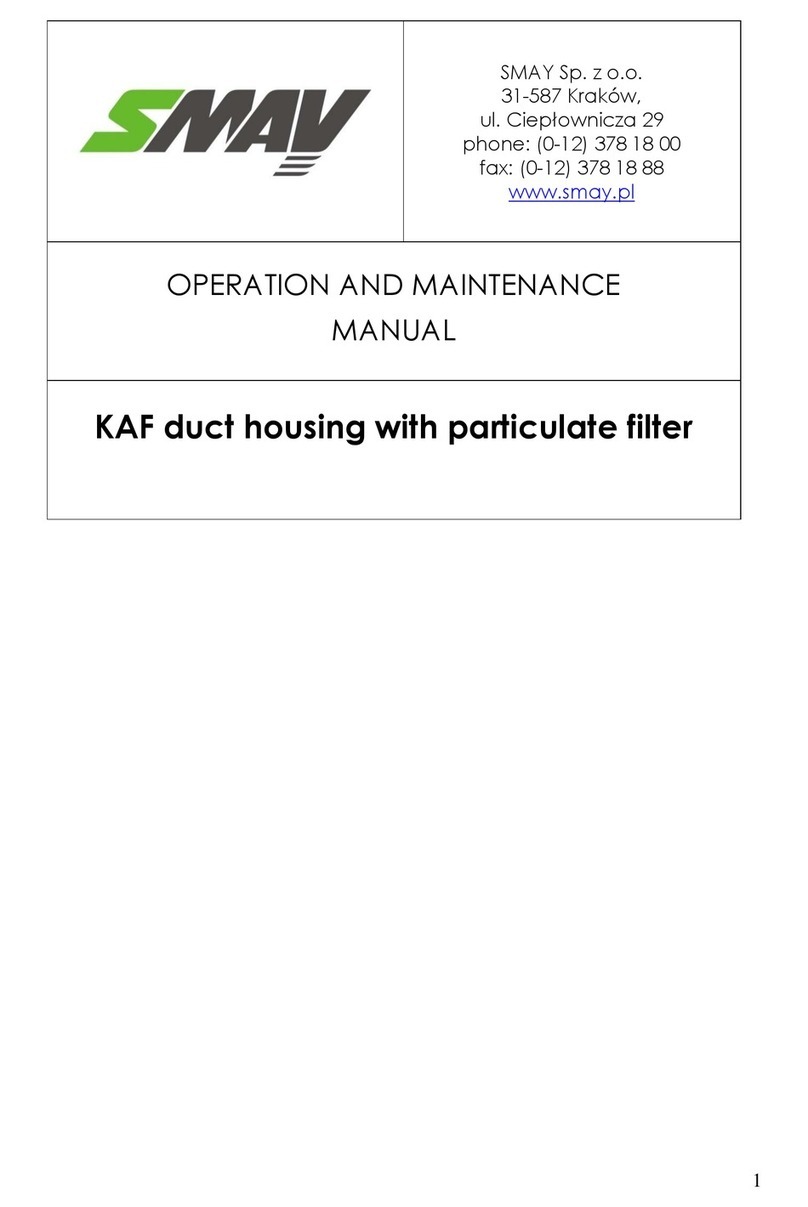 SMAY

SMAY Sp. z o.o.
31-587 Kraków,
ul. Ciepłownicza 29
phone: (0-12) 378 18 00
fax: (0-12) 378 18 88
www.smay.pl

OPERATION AND MAINTENANCE MANUAL

KAF duct housing with particulate filter

1